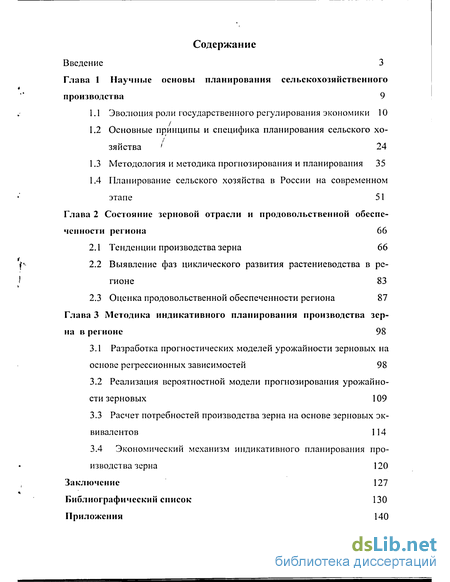 Содержание

Введение 3

Глава 1 Научные основы планирования сельскохозяйственного производства 9

1.1 Эволюция роли государственного регулирования экономики 10

1.2 Основные принципы и специфика планирования сельского хозяйства 24

1.3 Методология и методика прогнозирования и планирования 35

1.4 Планирование сельского хозяйства в России на современном этапе 51

Глава 2 Состояние зерновой отрасли и продовольственной обеспеченности региона 66

2.1 Тенденции производства зерна 66

2.2 Выявление фаз циклического развития растениеводства в регионе 83

2.3 Оценка продовольственной обеспеченности региона 87

Глава 3 Методика индикативного планирования производства зерна в регионе 98

3.1 Разработка прогностических моделей урожайности зерновых на основе регрессионных зависимостей 98

3.2 Реализация вероятностной модели прогнозирования урожайности зерновых 109

3.3 Расчет потребностей производства зерна на основе зерновых эквивалентов 114

3.4 Экономический механизм индикативного планирования производства зерна 120

Заключение 127

Библиографический список 130

Приложения 140

dsLib.net
библиотека диссертаций